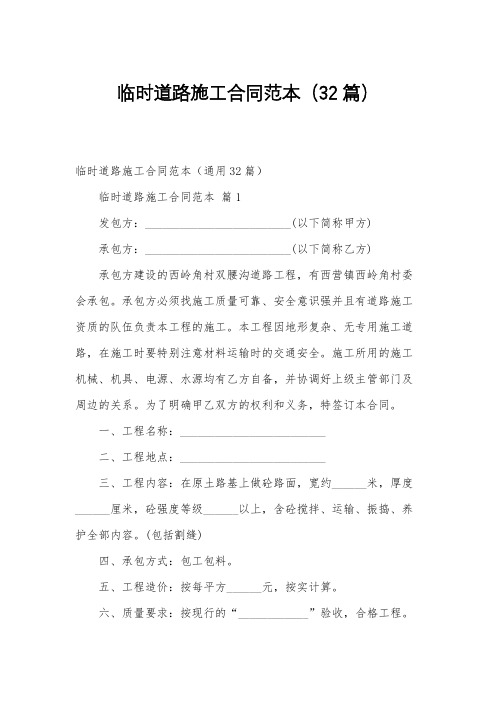 临时道路施工合同范本（32篇）

临时道路施工合同范本（通用32篇）

临时道路施工合同范本 篇1

发包方：________________________(以下简称甲方)

承包方：________________________(以下简称乙方)

承包方建设的西岭角村双腰沟道路工程，有西营镇西岭角村委会承包。承包方必须找施工质量可靠、安全意识强并且有道路施工资质的队伍负责本工程的施工。本工程因地形复杂、无专用施工道路，在施工时要特别注意材料运输时的交通安全。施工所用的施工机械、机具、电源、水源均有乙方自备，并协调好上级主管部门及周边的关系。为了明确甲乙双方的权利和义务，特签订本合同。

一、工程名称：________________________

二、工程地点：________________________

三、工程内容：在原土路基上做砼路面，宽约______米，厚度______厘米，砼强度等级______以上，含砼搅拌、运输、振捣、养护全部内容。(包括割缝)

四、承包方式：包工包料。

五、工程造价：按每平方______元，按实计算。

六、质量要求：按现行的“____________”验收，合格工程。